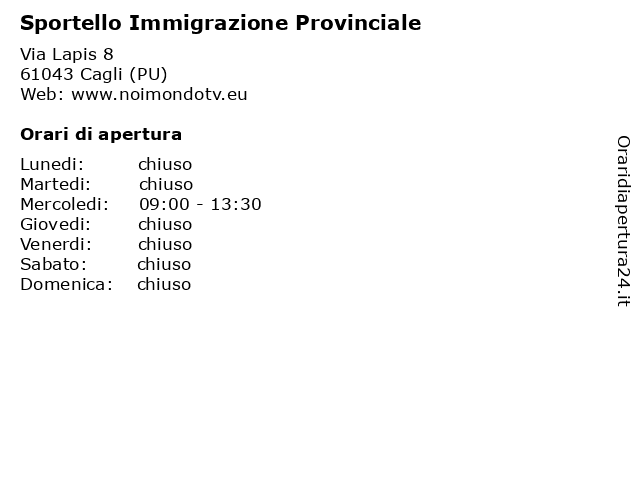 Sportello Immigrazione Provinciale

Via Lapis 8
61043 Cagli (PU)
Web: www.noimondotv.eu

Orari di apertura

| | |
|---|---|
| Lunedi: | chiuso |
| Martedi: | chiuso |
| Mercoledi: | 09:00 - 13:30 |
| Giovedi: | chiuso |
| Venerdi: | chiuso |
| Sabato: | chiuso |
| Domenica: | chiuso |

Oraridiapertura24.it